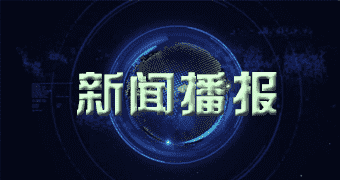 新闻播报